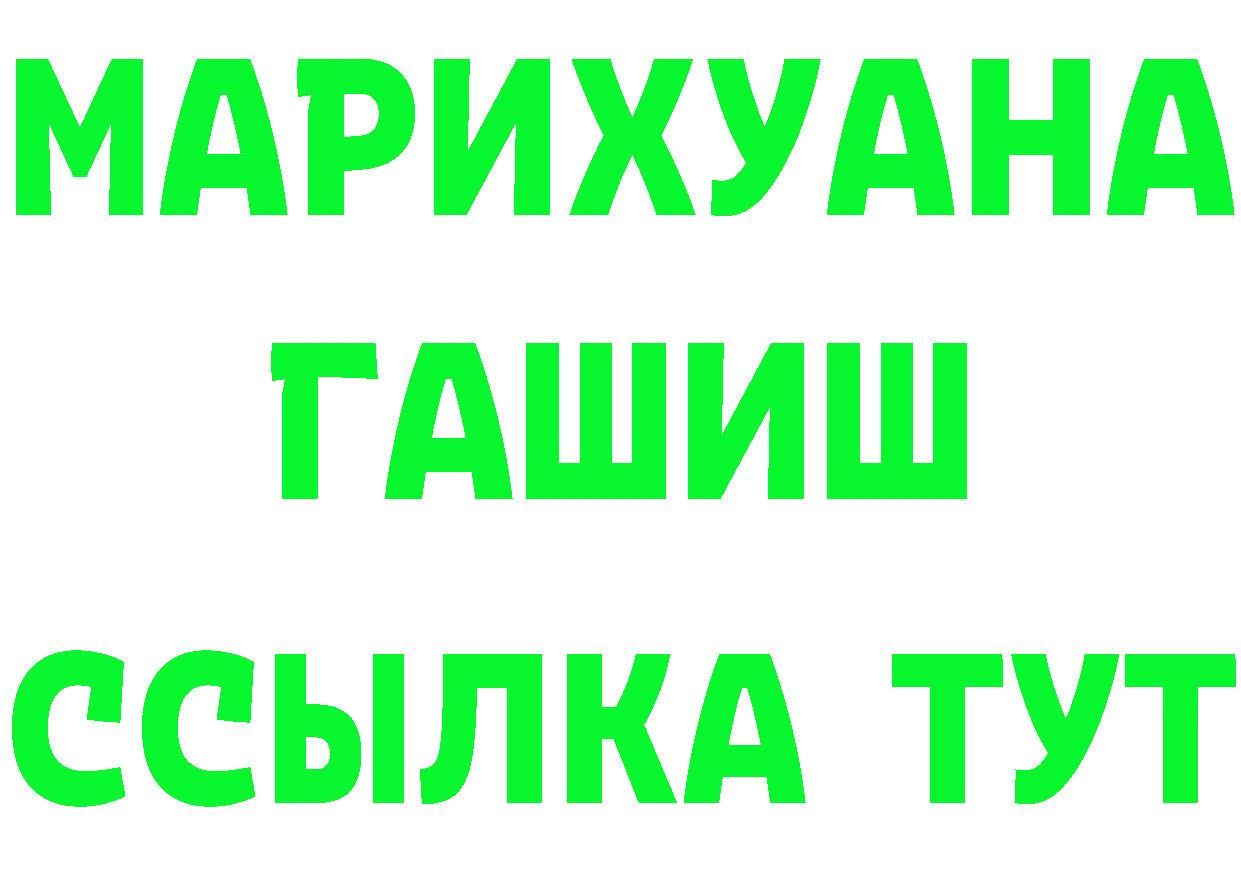 МАРИХУАНА
ГАШИШ
ССЫЛКА ТУТ